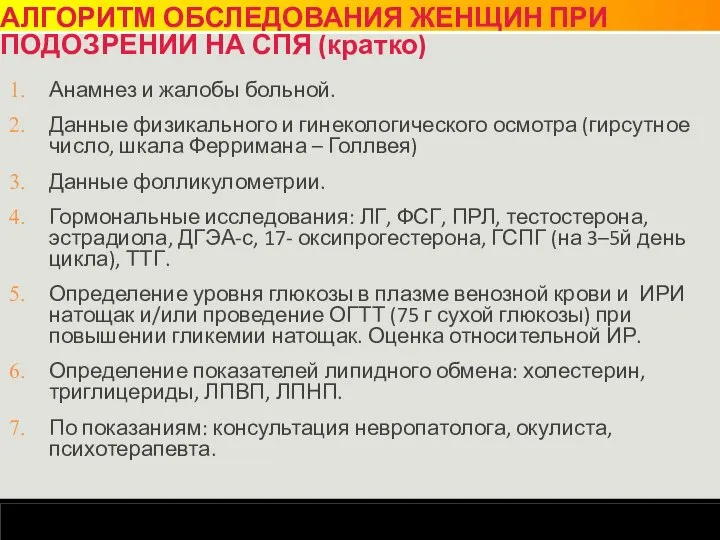 АЛГОРИТМ ОБСЛЕДОВАНИЯ ЖЕНЩИН ПРИ ПОДОЗРЕНИИ НА СПЯ (кратко)

1. Анамнез и жалобы больной.
2. Данные физикального и гинекологического осмотра (гирсутное число, шкала Ферримана – Голлвея)
3. Данные фолликулометрии.
4. Гормональные исследования: ЛГ, ФСГ, ПРЛ, тестостерона, эстрадиола, ДГЭА-с, 17- оксипрогестерона, ГСПГ (на 3–5й день цикла), ТТГ.
5. Определение уровня глюкозы в плазме венозной крови и ИРИ натощак и/или проведение ОГТТ (75 г сухой глюкозы) при повышении гликемии натощак. Оценка относительной ИР.
6. Определение показателей липидного обмена: холестерин, триглицериды, ЛПВП, ЛПНП.
7. По показаниям: консультация невропатолога, окулиста, психотерапевта.